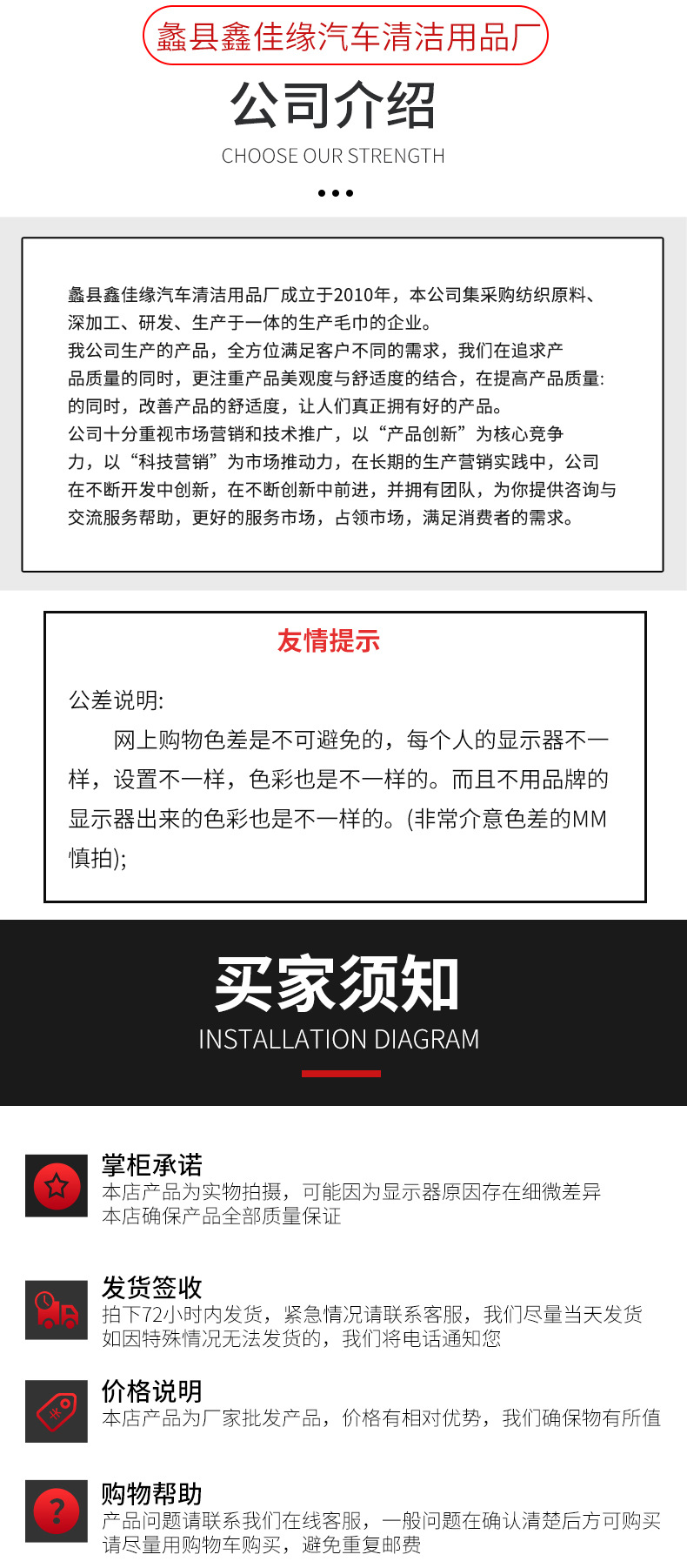 蠡县鑫佳缘汽车清洁用品厂

公司介绍

CHOOSE OUR STRENGTH

蠡县鑫佳缘汽车清洁用品厂成立于2010年，本公司集采购纺织原料、深加工、研发、生产于一体的生产毛巾的企业。

我公司生产的产品，全方位满足客户不同的需求，我们在追求产品质量的同时，更注重产品美观度与舒适度的结合，在提高产品质量:的同时，改善产品的舒适度，让人们真正拥有好的产品。

公司十分重视市场营销和技术推广，以“产品创新”为核心竞争力，以“科技营销”为市场推动力，在长期的生产营销实践中，公司在不断开发中创新，在不断创新中前进，并拥有团队，为你提供咨询与交流服务帮助，更好的服务市场，占领市场，满足消费者的需求。

友情提示

公差说明:

网上购物色差是不可避免的，每个人的显示器不一样，设置不一样，色彩也是不一样的。而且不用品牌的显示器出来的色彩也是不一样的。(非常介意色差的MM慎拍);

买家须知

INSTALLATION DIAGRAM

掌柜承诺
本店产品为实物拍摄，可能因为显示器原因存在细微差异
本店确保产品全部质量保证

发货签收
拍下72小时内发货，紧急情况请联系客服，我们尽量当天发货
如因特殊情况无法发货的，我们将电话通知您

价格说明
本店产品为厂家批发产品，价格有相对优势，我们确保物有所值

购物帮助
产品问题请联系我们在线客服，一般问题在确认清楚后方可购买
请尽量用购物车购买，避免重复邮费